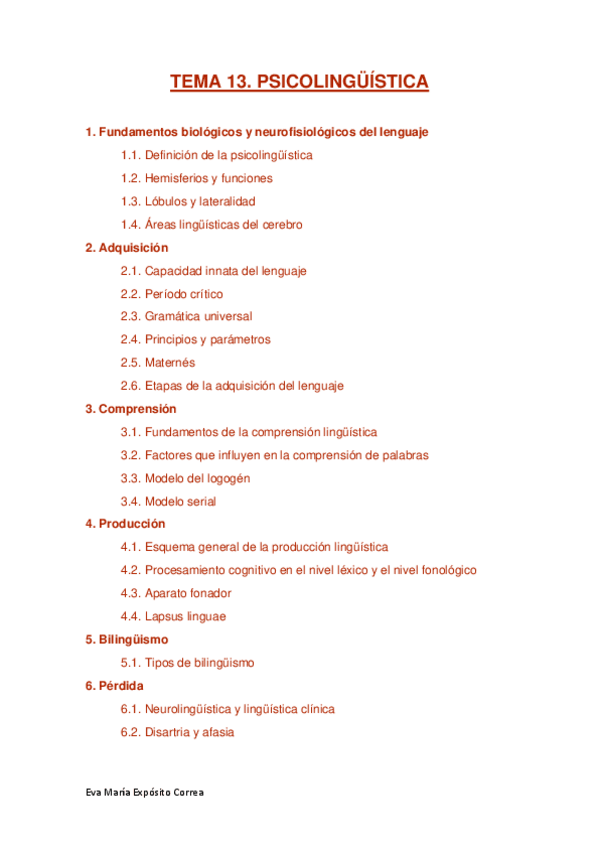 TEMA 13. PSICOLINGÜÍSTICA

1. Fundamentos biológicos y neurofisiológicos del lenguaje

1.1. Definición de la psicolingüística

1.2. Hemisferios y funciones

1.3. Lóbulos y lateralidad

1.4. Áreas lingüísticas del cerebro

2. Adquisición

2.1. Capacidad innata del lenguaje

2.2. Período crítico

2.3. Gramática universal

2.4. Principios y parámetros

2.5. Maternés

2.6. Etapas de la adquisición del lenguaje

3. Comprensión

3.1. Fundamentos de la comprensión lingüística

3.2. Factores que influyen en la comprensión de palabras

3.3. Modelo del logogén

3.4. Modelo serial

4. Producción

4.1. Esquema general de la producción lingüística

4.2. Procesamiento cognitivo en el nivel léxico y el nivel fonológico

4.3. Aparato fonador

4.4. Lapsus linguae

5. Bilingüismo

5.1. Tipos de bilingüismo

6. Pérdida

6.1. Neurolingüística y lingüística clínica

6.2. Disartria y afasia

Eva María Expósito Correa